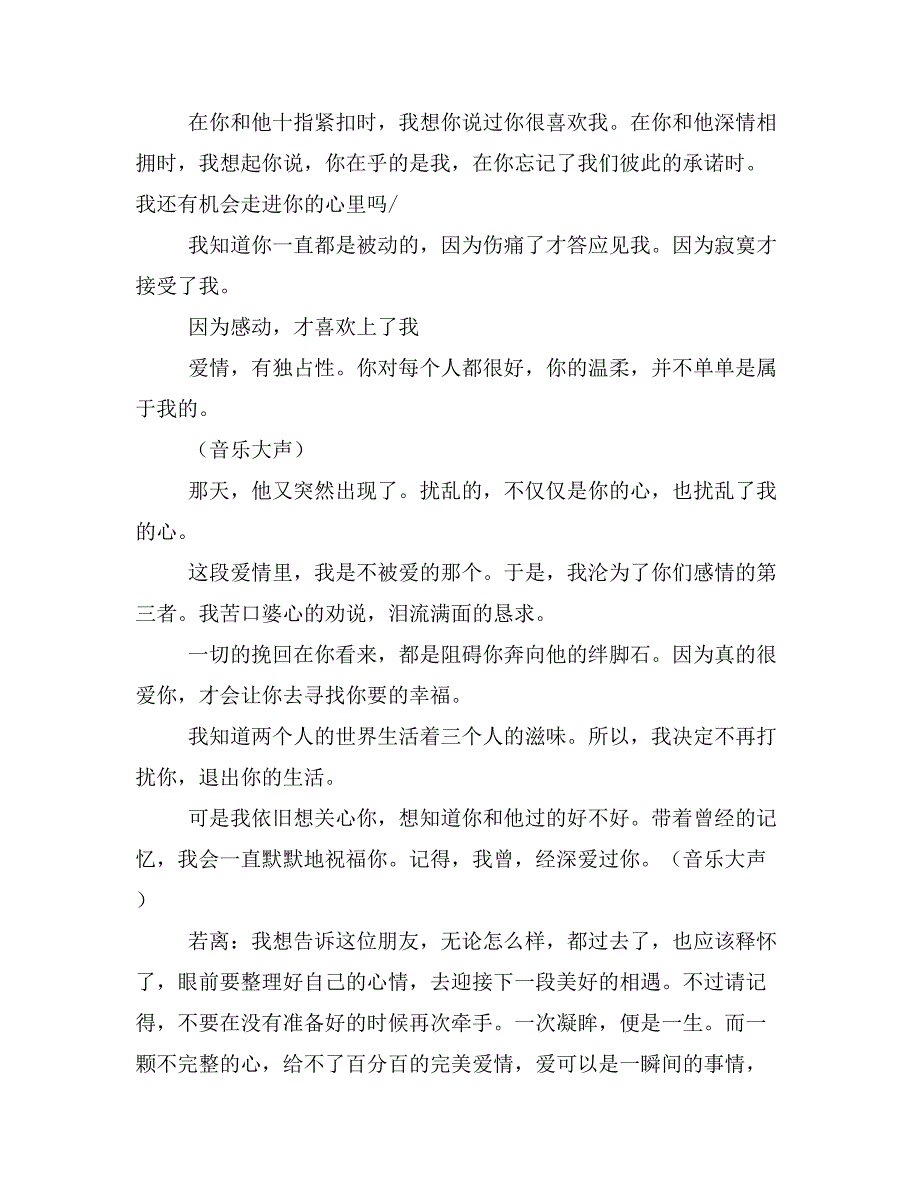 在你和他十指紧扣时，我想你说过你很喜欢我。在你和他深情相拥时，我想起你说，你在乎的是我，在你忘记了我们彼此的承诺时。我还有机会走进你的心里吗/

我知道你一直都是被动的，因为伤痛了才答应见我。因为寂寞才接受了我。

因为感动，才喜欢上了我

爱情，有独占性。你对每个人都很好，你的温柔，并不单单是属于我的。

（音乐大声）

那天，他又突然出现了。扰乱的，不仅仅是你的心，也扰乱了我的心。

这段爱情里，我是不被爱的那个。于是，我沦为了你们感情的第三者。我苦口婆心的劝说，泪流满面的恳求。

一切的挽回在你看来，都是阻碍你奔向他的绊脚石。因为真的很爱你，才会让你去寻找你要的幸福。

我知道两个人的世界生活着三个人的滋味。所以，我决定不再打扰你，退出你的生活。

可是我依旧想关心你，想知道你和他过的好不好。带着曾经的记忆，我会一直默默地祝福你。记得，我曾，经深爱过你。（音乐大声）

若离：我想告诉这位朋友，无论怎么样，都过去了，也应该释怀了，眼前要整理好自己的心情，去迎接下一段美好的相遇。不过请记得，不要在没有准备好的时候再次牵手。一次凝眸，便是一生。而一颗不完整的心，给不了百分百的完美爱情，爱可以是一瞬间的事情，